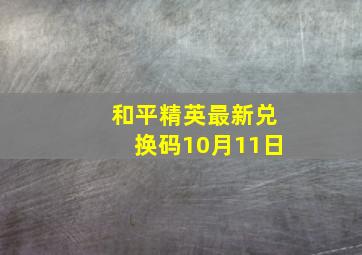 和平精英最新兑换码10月11日